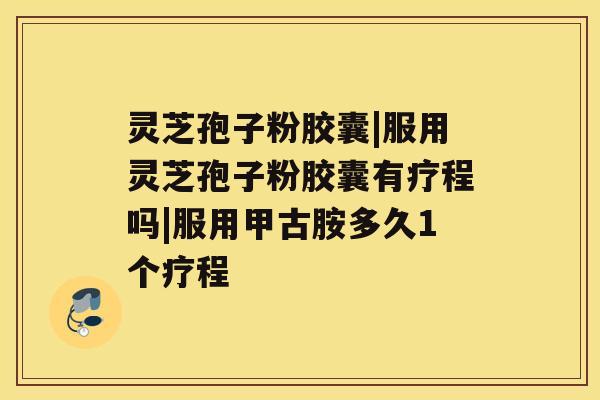 灵芝孢子粉胶囊|服用灵芝孢子粉胶囊有疗程吗|服用甲古胺多久1个疗程